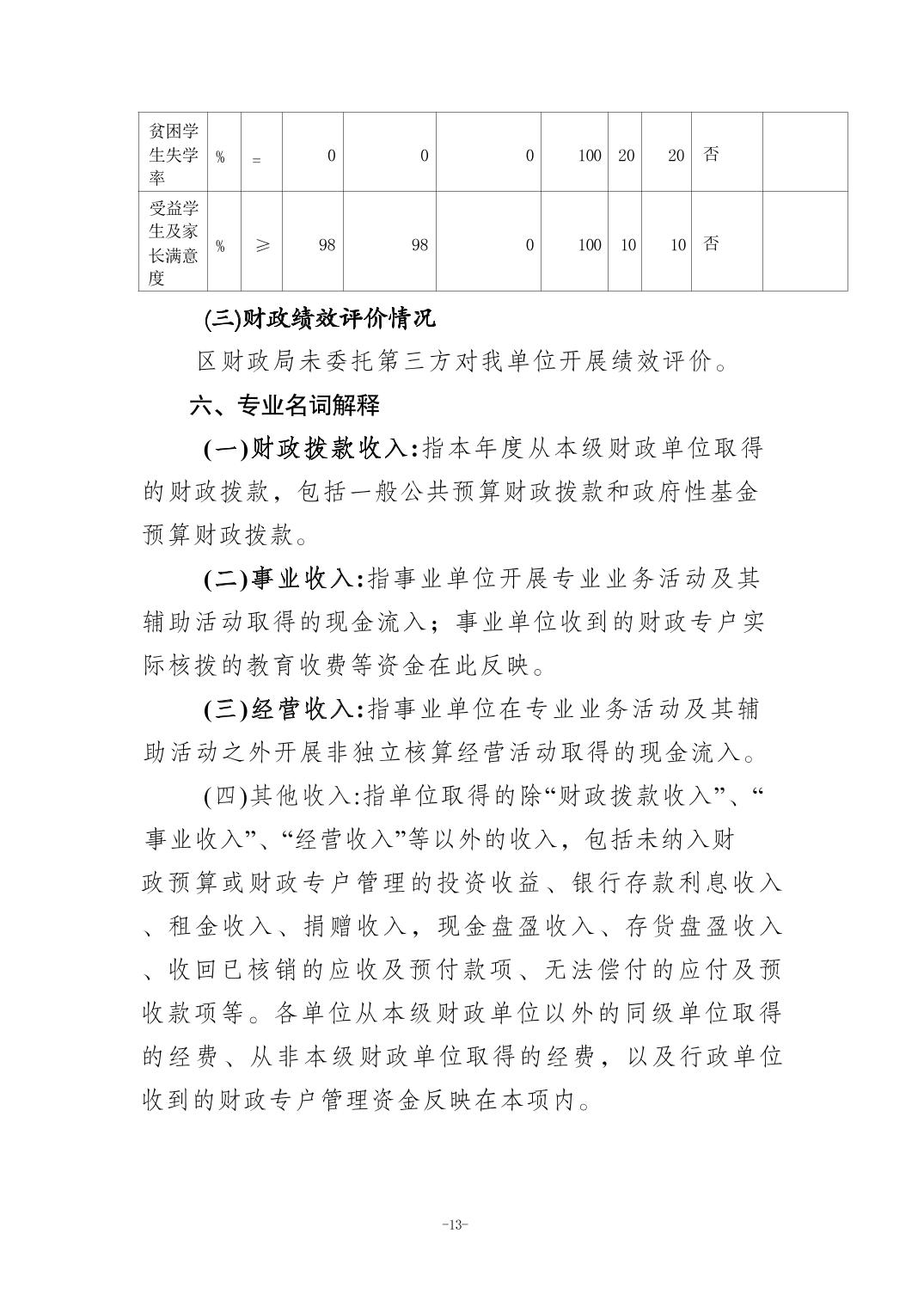 | 贫困学生失学率 | % | = | 0 | 0 | 0 | 100 | 20 | 20 | 否 | |
|---|---|---|---|---|---|---|---|---|---|---|
| 受益学生及家长满意度 | % | ≥ | 98 | 98 | 0 | 100 | 10 | 10 | 否 | |

(三)财政绩效评价情况

区财政局未委托第三方对我单位开展绩效评价。

六、专业名词解释

(一)财政拨款收入:指本年度从本级财政单位取得的财政拨款，包括一般公共预算财政拨款和政府性基金预算财政拨款。

(二)事业收入:指事业单位开展专业业务活动及其辅助活动取得的现金流入；事业单位收到的财政专户实际核拨的教育收费等资金在此反映。

(三)经营收入:指事业单位在专业业务活动及其辅助活动之外开展非独立核算经营活动取得的现金流入。

(四)其他收入:指单位取得的除“财政拨款收入”、“事业收入”、“经营收入”等以外的收入，包括未纳入财政预算或财政专户管理的投资收益、银行存款利息收入、租金收入、捐赠收入，现金盘盈收入、存货盘盈收入、收回已核销的应收及预付款项、无法偿付的应付及预收款项等。各单位从本级财政单位以外的同级单位取得的经费、从非本级财政单位取得的经费，以及行政单位收到的财政专户管理资金反映在本项内。

-13-